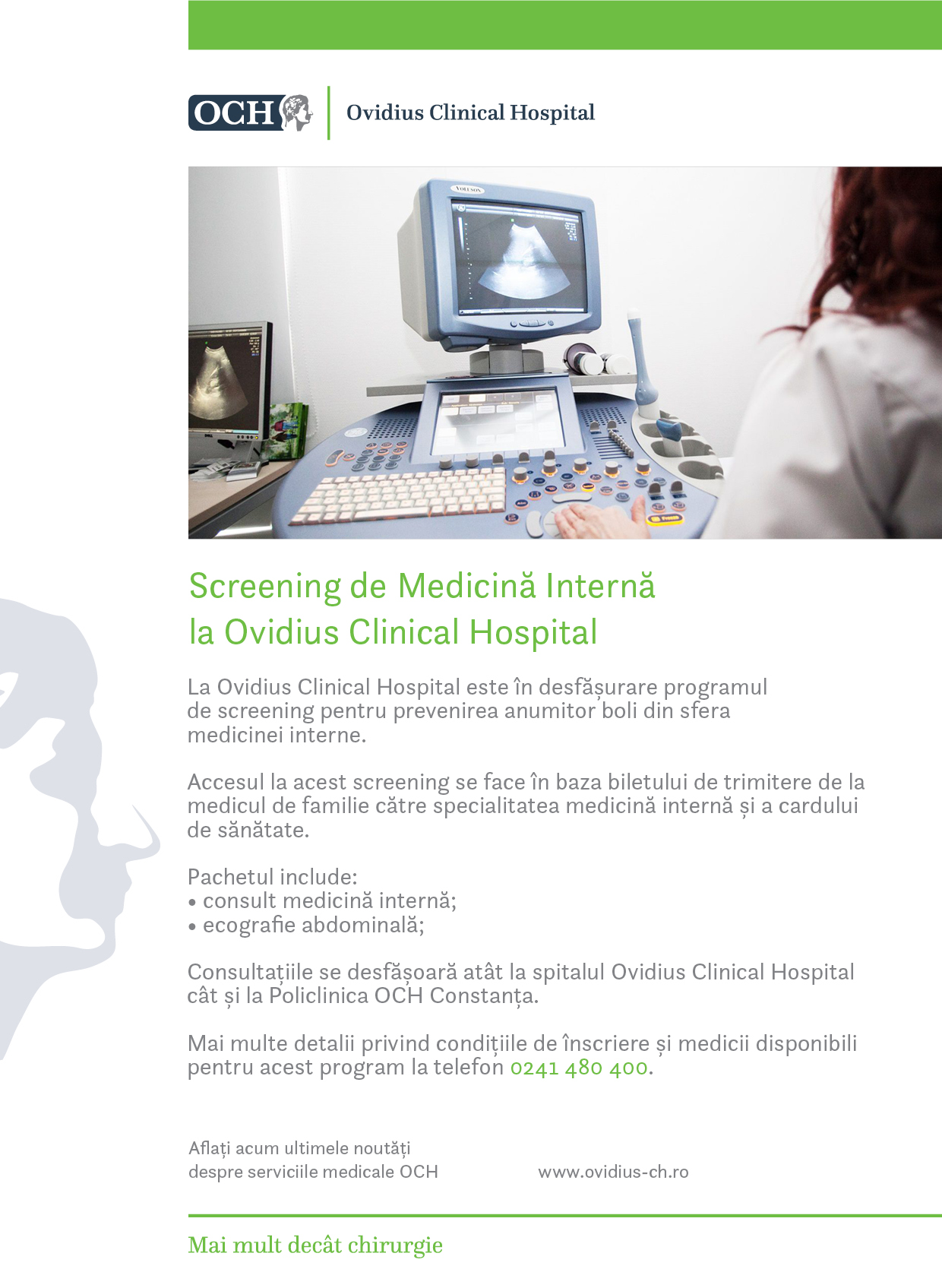 OCH Ovidius Clinical Hospital

Screening de Medicină Internă
la Ovidius Clinical Hospital

La Ovidius Clinical Hospital este în desfășurare programul de screening pentru prevenirea anumitor boli din sfera medicinei interne.

Accesul la acest screening se face în baza biletului de trimitere de la medicul de familie către specialitatea medicină internă și a cardului de sănătate.

Pachetul include:
• consult medicină internă;
• ecografie abdominală;

Consultațiile se desfășoară atât la spitalul Ovidius Clinical Hospital cât și la Policlinica OCH Constanța.

Mai multe detalii privind condițiile de înscriere și medicii disponibili pentru acest program la telefon 0241 480 400.

Aflați acum ultimele noutăți
despre serviciile medicale OCH

www.ovidius-ch.ro

Mai mult decât chirurgie